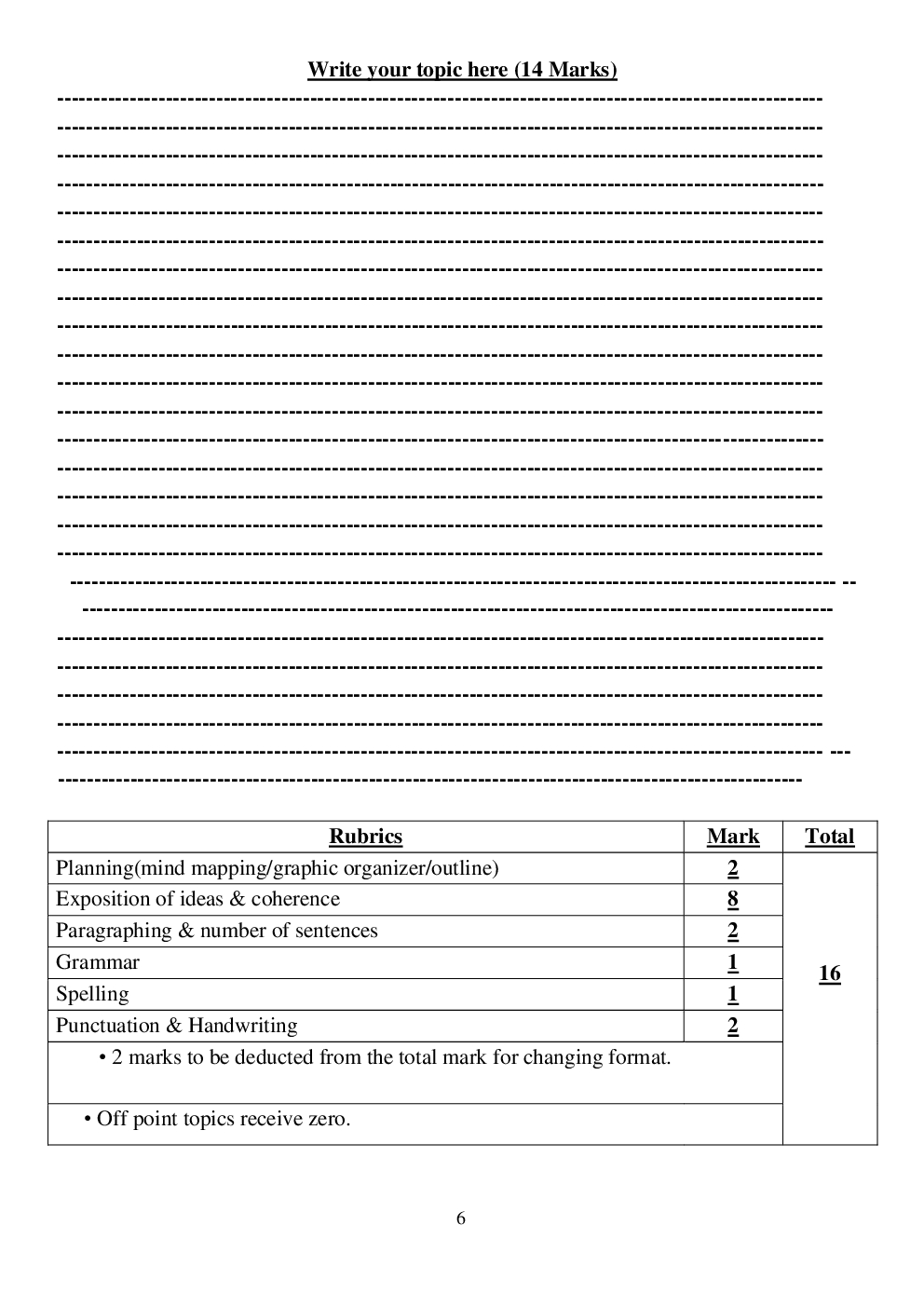 Write your topic here (14 Marks)

| Rubrics | Mark | Total |
|---|---|---|
| Planning(mind mapping/graphic organizer/outline) | 2 | 16 |
| Exposition of ideas & coherence | 8 | |
| Paragraphing & number of sentences | 2 | |
| Grammar | 1 | |
| Spelling | 1 | |
| Punctuation & Handwriting | 2 | |
| • 2 marks to be deducted from the total mark for changing format. | | |
| • Off point topics receive zero. | | |

6